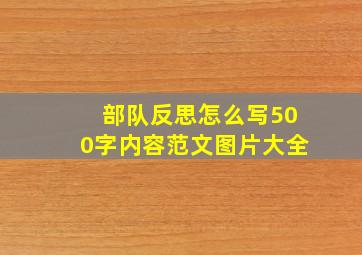 部队反思怎么写500字内容范文图片大全